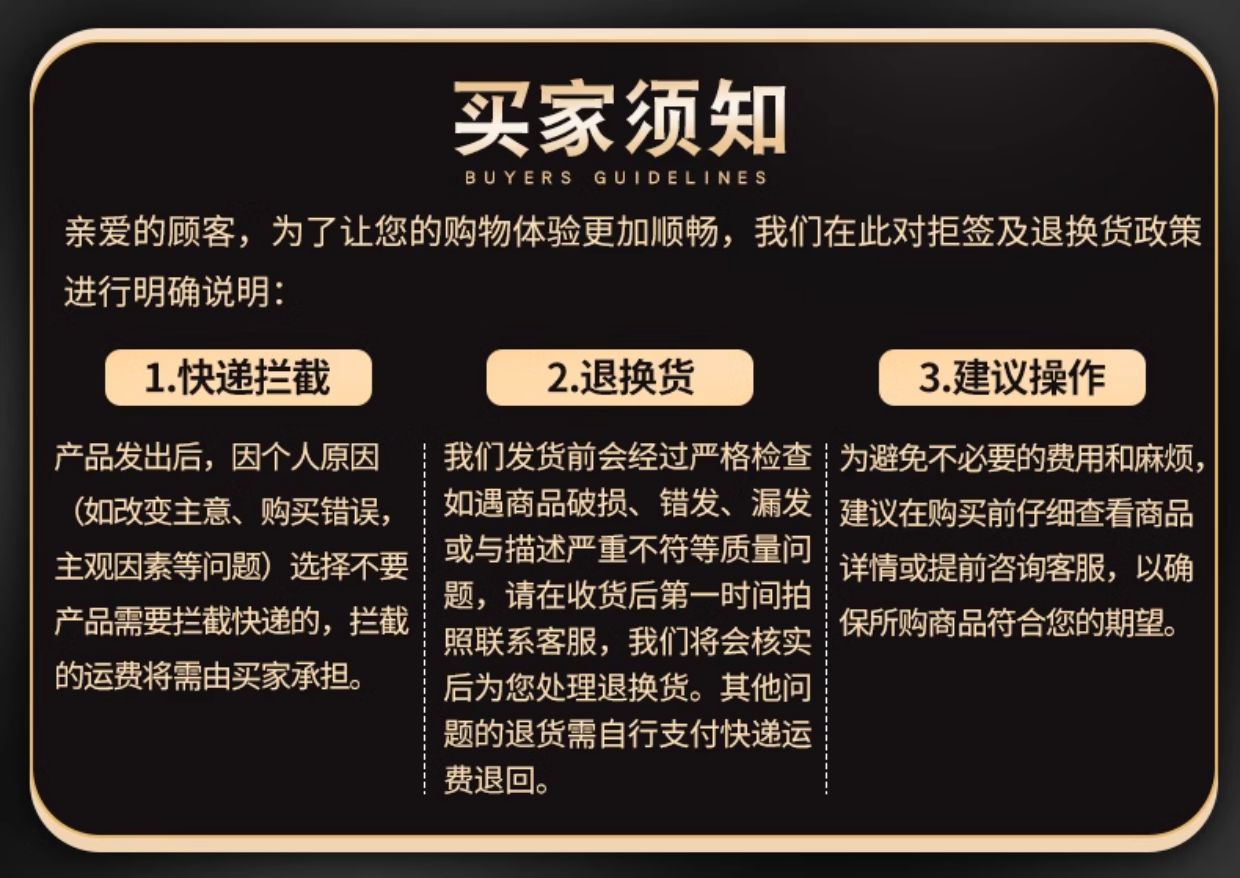 买家须知

BUYERS GUIDELINES

亲爱的顾客，为了让您的购物体验更加顺畅，我们在此对拒签及退换货政策进行明确说明：

1.快递拦截

产品发出后，因个人原因（如改变主意、购买错误，主观因素等问题）选择不要产品需要拦截快递的，拦截的运费将需由买家承担。

2.退换货

我们发货前会经过严格检查如遇商品破损、错发、漏发或与描述严重不符等质量问题，请在收货后第一时间拍照联系客服，我们将会核实后为您处理退换货。其他问题的退货需自行支付快递运费退回。

3.建议操作

为避免不必要的费用和麻烦，建议在购买前仔细查看商品详情或提前咨询客服，以确保所购商品符合您的期望。